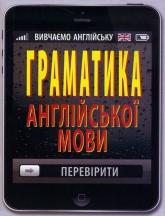 ВИВЧАЄМО АНГЛІЙСЬКУ

ГРАМАТИКА
АНГЛІЙСЬКОЇ
МОВИ

ПЕРЕВІРИТИ